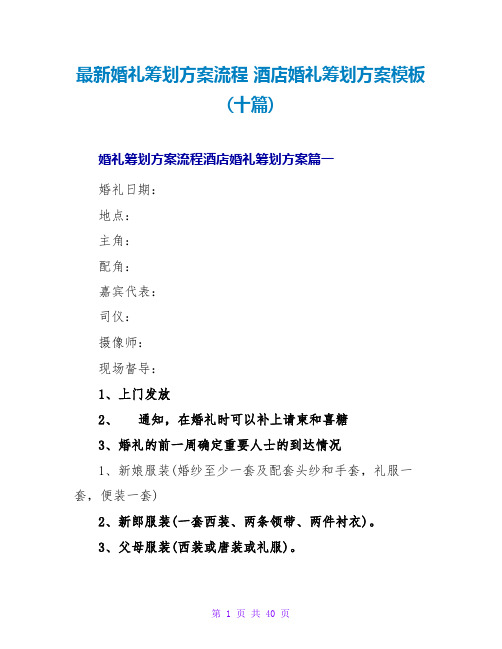 最新婚礼筹划方案流程 酒店婚礼筹划方案模板（十篇）

婚礼筹划方案流程酒店婚礼筹划方案篇一

婚礼日期：

地点：

主角：

配角：

嘉宾代表：

司仪：

摄像师：

现场督导：

1、上门发放

2、　通知，在婚礼时可以补上请柬和喜糖

3、婚礼的前一周确定重要人士的到达情况

1、新娘服装(婚纱至少一套及配套头纱和手套，礼服一套，便装一套)

2、新郎服装(一套西装、两条领带、两件衬衣)。

3、父母服装(西装或唐装或礼服)。

第 1 页 共 40 页